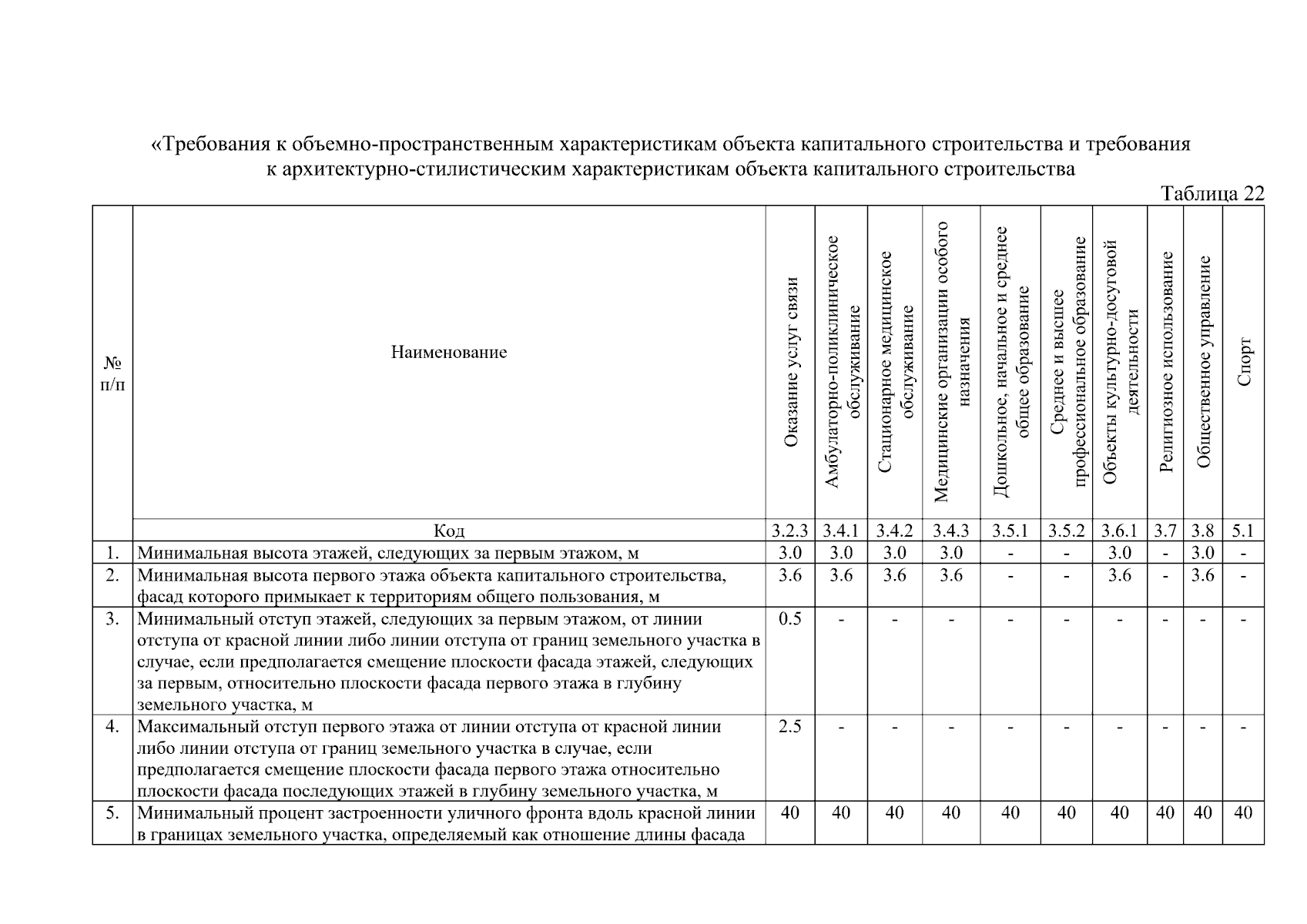 «Требования к объемно-пространственным характеристикам объекта капитального строительства и требования к архитектурно-стилистическим характеристикам объекта капитального строительства

Таблица 22

| № п/п | Наименование | Оказание услуг связи | Амбулаторно-поликлиническое обслуживание | Стационарное медицинское обслуживание | Медицинские организации особого назначения | Дошкольное, начальное и среднее общее образование | Среднее и высшее профессиональное образование | Объекты культурно-досуговой деятельности | Религиозное использование | Общественное управление | Спорт |
|---|---|---|---|---|---|---|---|---|---|---|---|
| | Код | 3.2.3 | 3.4.1 | 3.4.2 | 3.4.3 | 3.5.1 | 3.5.2 | 3.6.1 | 3.7 | 3.8 | 5.1 |
| 1. | Минимальная высота этажей, следующих за первым этажом, м | 3.0 | 3.0 | 3.0 | 3.0 | - | - | 3.0 | - | 3.0 | - |
| 2. | Минимальная высота первого этажа объекта капитального строительства, фасад которого примыкает к территориям общего пользования, м | 3.6 | 3.6 | 3.6 | 3.6 | - | - | 3.6 | - | 3.6 | - |
| 3. | Минимальный отступ этажей, следующих за первым этажом, от линии отступа от красной линии либо линии отступа от границ земельного участка в случае, если предполагается смещение плоскости фасада этажей, следующих за первым, относительно плоскости фасада первого этажа в глубину земельного участка, м | 0.5 | - | - | - | - | - | - | - | - | - |
| 4. | Максимальный отступ первого этажа от линии отступа от красной линии либо линии отступа от границ земельного участка в случае, если предполагается смещение плоскости фасада первого этажа относительно плоскости фасада последующих этажей в глубину земельного участка, м | 2.5 | - | - | - | - | - | - | - | - | - |
| 5. | Минимальный процент застроенности уличного фронта вдоль красной линии в границах земельного участка, определяемый как отношение длины фасада | 40 | 40 | 40 | 40 | 40 | 40 | 40 | 40 | 40 | 40 |